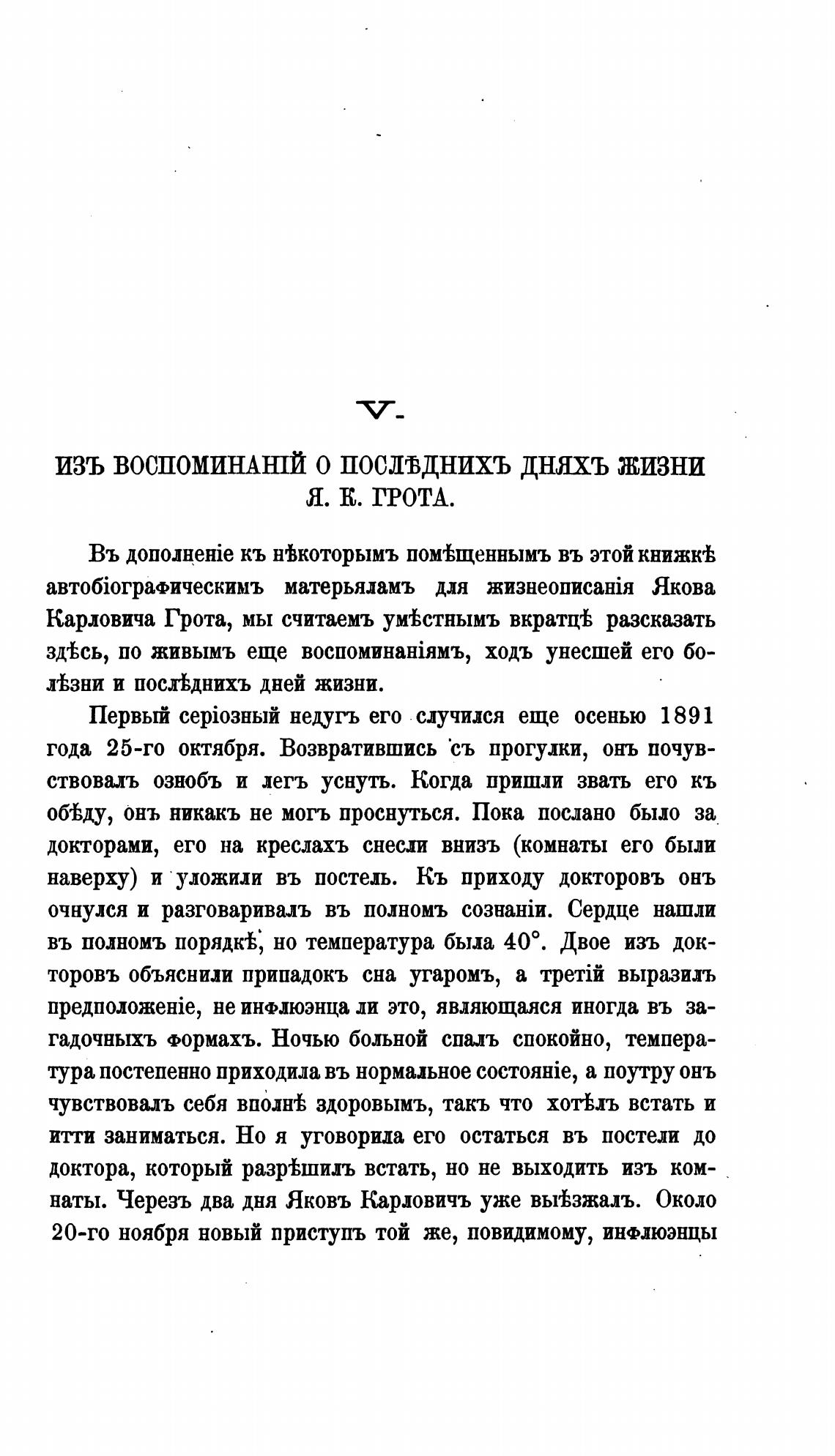 V.

ИЗЪ ВОСПОМИНАНІЙ О ПОСЛѢДНИХЪ ДНЯХЪ ЖИЗНИ Я. К. ГРОТА.

Въ дополненіе къ нѣкоторымъ помѣщеннымъ въ этой книжкѣ автобіографическимъ матерьяламъ для жизнеописанія Якова Карловича Грота, мы считаемъ умѣстнымъ вкратцѣ разсказать здѣсь, по живымъ еще воспоминаніямъ, ходъ унесшей его болѣзни и послѣднихъ дней жизни.

Первый серіозный недугъ его случился еще осенью 1891 года 25-го октября. Возвратившись съ прогулки, онъ почувствовалъ ознобъ и легъ уснуть. Когда пришли звать его къ обѣду, онъ никакъ не могъ проснуться. Пока послано было за докторами, его на креслахъ снесли внизъ (комнаты его были наверху) и уложили въ постель. Къ приходу докторовъ онъ очнулся и разговаривалъ въ полномъ сознаніи. Сердце нашли въ полномъ порядкѣ, но температура была 40°. Двое изъ докторовъ объяснили припадокъ сна угаромъ, а третій выразилъ предположеніе, не инфлюэнца ли это, являющаяся иногда въ загадочныхъ формахъ. Ночью больной спалъ спокойно, температура постепенно приходила въ нормальное состояніе, а поутру онъ чувствовалъ себя вполнѣ здоровымъ, такъ что хотѣлъ встать и итти заниматься. Но я уговорила его остаться въ постели до доктора, который разрѣшилъ встать, но не выходить изъ комнаты. Черезъ два дня Яковъ Карловичъ уже выѣзжалъ. Около 20-го ноября новый приступъ той же, повидимому, инфлюэнцы